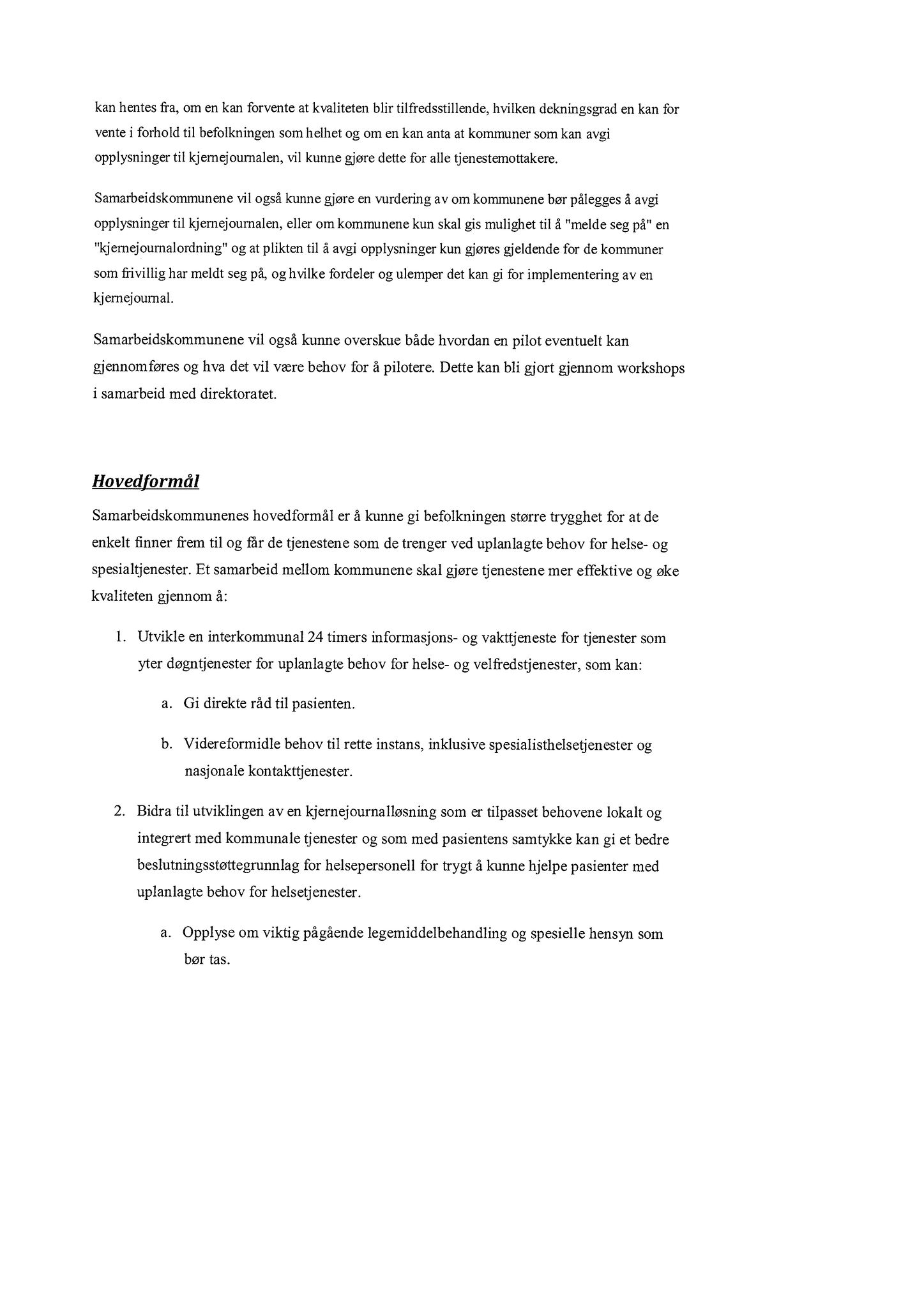 kan hentes fra, om en kan forvente at kvaliteten blir tilfredsstillende, hvilken dekningsgrad en kan for vente i forhold til befolkningen som helhet og om en kan anta at kommuner som kan avgi opplysninger til kjernejournalen, vil kunne gjøre dette for alle tjenestemottakere.

Samarbeidskommunene vil også kunne gjøre en vurdering av om kommunene bør pålegges å avgi opplysninger til kjernejournalen, eller om kommunene kun skal gis mulighet til å "melde seg på" en "kjernejournalordning" og at plikten til å avgi opplysninger kun gjøres gjeldende for de kommuner som frivillig har meldt seg på, og hvilke fordeler og ulemper det kan gi for implementering av en kjernejournal.

Samarbeidskommunene vil også kunne overskue både hvordan en pilot eventuelt kan gjennomføres og hva det vil være behov for å pilotere. Dette kan bli gjort gjennom workshops i samarbeid med direktoratet.

Hovedformål

Samarbeidskommunenes hovedformål er å kunne gi befolkningen større trygghet for at de enkelt finner frem til og får de tjenestene som de trenger ved uplanlagte behov for helse- og spesialtjenester. Et samarbeid mellom kommunene skal gjøre tjenestene mer effektive og øke kvaliteten gjennom å:

1. Utvikle en interkommunal 24 timers informasjons- og vakttjeneste for tjenester som yter døgntjenester for uplanlagte behov for helse- og velfredstjenester, som kan:

a. Gi direkte råd til pasienten.

b. Videreformidle behov til rette instans, inklusive spesialisthelsetjenester og nasjonale kontakttjenester.

2. Bidra til utviklingen av en kjernejournalløsning som er tilpasset behovene lokalt og integrert med kommunale tjenester og som med pasientens samtykke kan gi et bedre beslutningsstøttegrunnlag for helsepersonell for trygt å kunne hjelpe pasienter med uplanlagte behov for helsetjenester.

a. Opplyse om viktig pågående legemiddelbehandling og spesielle hensyn som bør tas.